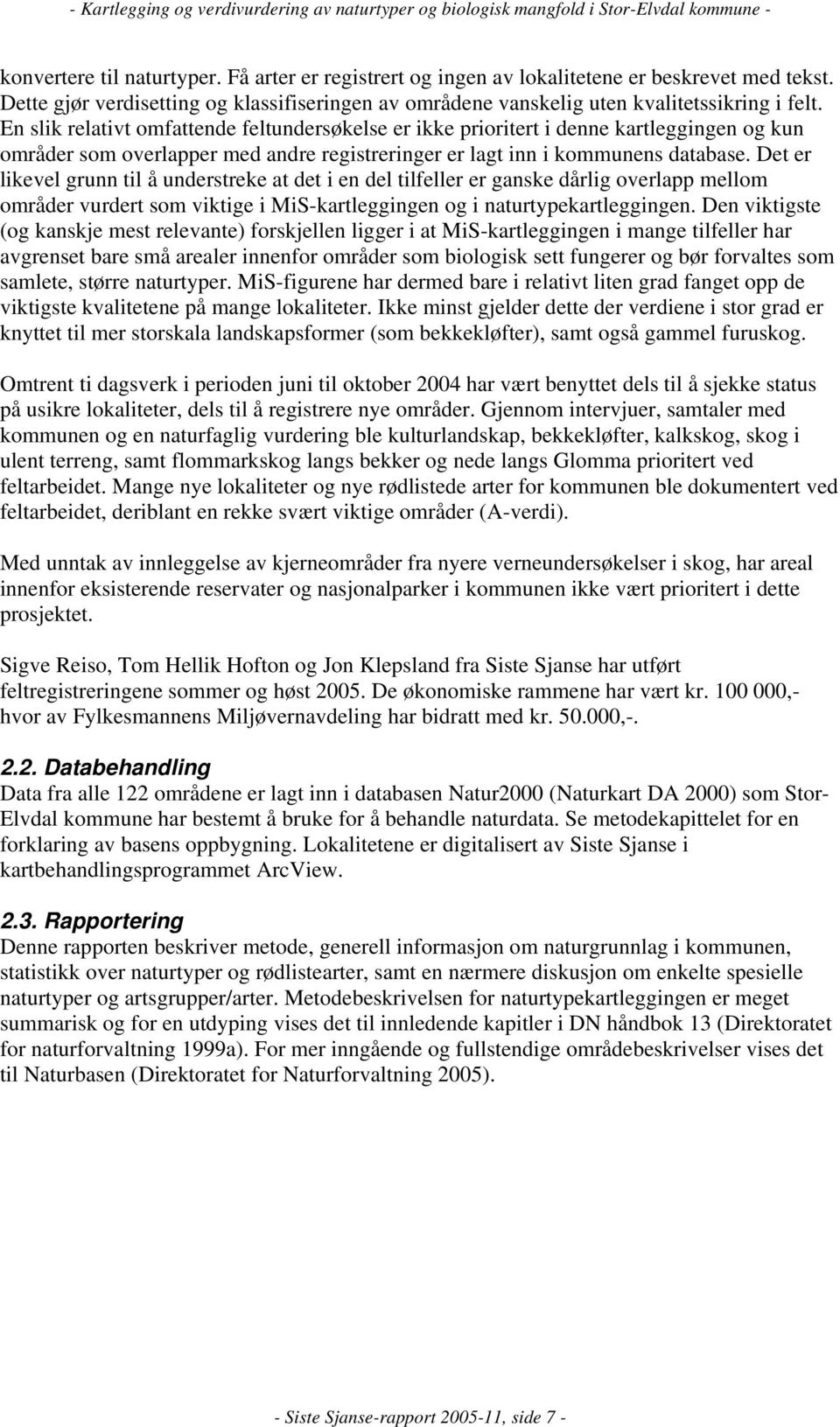 - Kartlegging og verdivurdering av naturtyper og biologisk mangfold i Stor-Elvdal kommune -

konvertere til naturtyper. Få arter er registrert og ingen av lokalitetene er beskrevet med tekst. Dette gjør verdisetting og klassifiseringen av områdene vanskelig uten kvalitetssikring i felt. En slik relativt omfattende feltundersøkelse er ikke prioritert i denne kartleggingen og kun områder som overlapper med andre registreringer er lagt inn i kommunens database. Det er likevel grunn til å understreke at det i en del tilfeller er ganske dårlig overlapp mellom områder vurdert som viktige i MiS-kartleggingen og i naturtypekartleggingen. Den viktigste (og kanskje mest relevante) forskjellen ligger i at MiS-kartleggingen i mange tilfeller har avgrenset bare små arealer innenfor områder som biologisk sett fungerer og bør forvaltes som samlete, større naturtyper. MiS-figurene har dermed bare i relativt liten grad fanget opp de viktigste kvalitetene på mange lokaliteter. Ikke minst gjelder dette der verdiene i stor grad er knyttet til mer storskala landskapsformer (som bekkekløfter), samt også gammel furuskog.

Omtrent ti dagsverk i perioden juni til oktober 2004 har vært benyttet dels til å sjekke status på usikre lokaliteter, dels til å registrere nye områder. Gjennom intervjuer, samtaler med kommunen og en naturfaglig vurdering ble kulturlandskap, bekkekløfter, kalkskog, skog i ulent terreng, samt flommarkskog langs bekker og nede langs Glomma prioritert ved feltarbeidet. Mange nye lokaliteter og nye rødlistede arter for kommunen ble dokumentert ved feltarbeidet, deriblant en rekke svært viktige områder (A-verdi).

Med unntak av innleggelse av kjerneområder fra nyere verneundersøkelser i skog, har areal innenfor eksisterende reservater og nasjonalparker i kommunen ikke vært prioritert i dette prosjektet.

Sigve Reiso, Tom Hellik Hofton og Jon Klepsland fra Siste Sjanse har utført feltregistreringene sommer og høst 2005. De økonomiske rammene har vært kr. 100 000,- hvor av Fylkesmannens Miljøvernavdeling har bidratt med kr. 50.000,-.

2.2. Databehandling
Data fra alle 122 områdene er lagt inn i databasen Natur2000 (Naturkart DA 2000) som Stor-Elvdal kommune har bestemt å bruke for å behandle naturdata. Se metodekapittelet for en forklaring av basens oppbygning. Lokalitetene er digitalisert av Siste Sjanse i kartbehandlingsprogrammet ArcView.

2.3. Rapportering
Denne rapporten beskriver metode, generell informasjon om naturgrunnlag i kommunen, statistikk over naturtyper og rødlistearter, samt en nærmere diskusjon om enkelte spesielle naturtyper og artsgrupper/arter. Metodebeskrivelsen for naturtypekartleggingen er meget summarisk og for en utdyping vises det til innledende kapitler i DN håndbok 13 (Direktoratet for naturforvaltning 1999a). For mer inngående og fullstendige områdebeskrivelser vises det til Naturbasen (Direktoratet for Naturforvaltning 2005).

- Siste Sjanse-rapport 2005-11, side 7 -